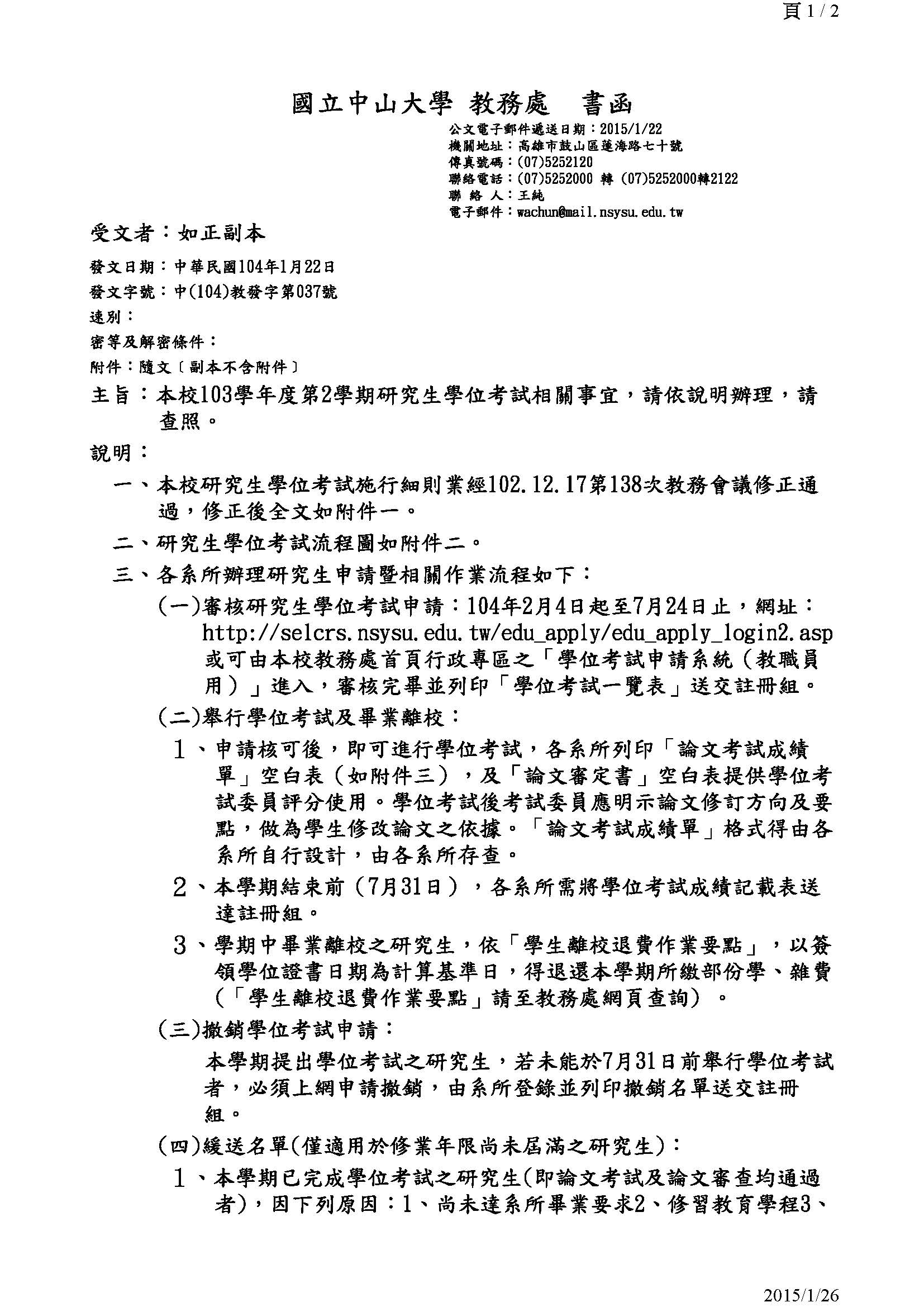 頁 1 / 2

國立中山大學 教務處 書函

公文電子郵件遞送日期：2015/1/22
機關地址：高雄市鼓山區蓮海路七十號
傳真號碼：(07)5252120
聯絡電話：(07)5252000 轉 (07)5252000轉2122
聯 絡 人：王純
電子郵件：wachun@mail.nsysu.edu.tw

受文者：如正副本

發文日期：中華民國104年1月22日
發文字號：中(104)教發字第037號
速別：
密等及解密條件：
附件：隨文〔副本不含附件〕

主旨：本校103學年度第2學期研究生學位考試相關事宜，請依說明辦理，請查照。

說明：

一、本校研究生學位考試施行細則業經102.12.17第138次教務會議修正通過，修正後全文如附件一。

二、研究生學位考試流程圖如附件二。

三、各系所辦理研究生申請暨相關作業流程如下：

(一)審核研究生學位考試申請：104年2月4日起至7月24日止，網址：http://selcrs.nsysu.edu.tw/edu_apply/edu_apply_login2.asp 或可由本校教務處首頁行政專區之「學位考試申請系統（教職員用）」進入，審核完畢並列印「學位考試一覽表」送交註冊組。

(二)舉行學位考試及畢業離校：

1、申請核可後，即可進行學位考試，各系所列印「論文考試成績單」空白表（如附件三），及「論文審定書」空白表提供學位考試委員評分使用。學位考試後考試委員應明示論文修訂方向及要點，做為學生修改論文之依據。「論文考試成績單」格式得由各系所自行設計，由各系所存查。

2、本學期結束前（7月31日），各系所需將學位考試成績記載表送達註冊組。

3、學期中畢業離校之研究生，依「學生離校退費作業要點」，以簽領學位證書日期為計算基準日，得退還本學期所繳部份學、雜費（「學生離校退費作業要點」請至教務處網頁查詢）。

(三)撤銷學位考試申請：

本學期提出學位考試之研究生，若未能於7月31日前舉行學位考試者，必須上網申請撤銷，由系所登錄並列印撤銷名單送交註冊組。

(四)緩送名單(僅適用於修業年限尚未屆滿之研究生)：

1、本學期已完成學位考試之研究生(即論文考試及論文審查均通過者)，因下列原因：1、尚未達系所畢業要求2、修習教育學程3、

2015/1/26